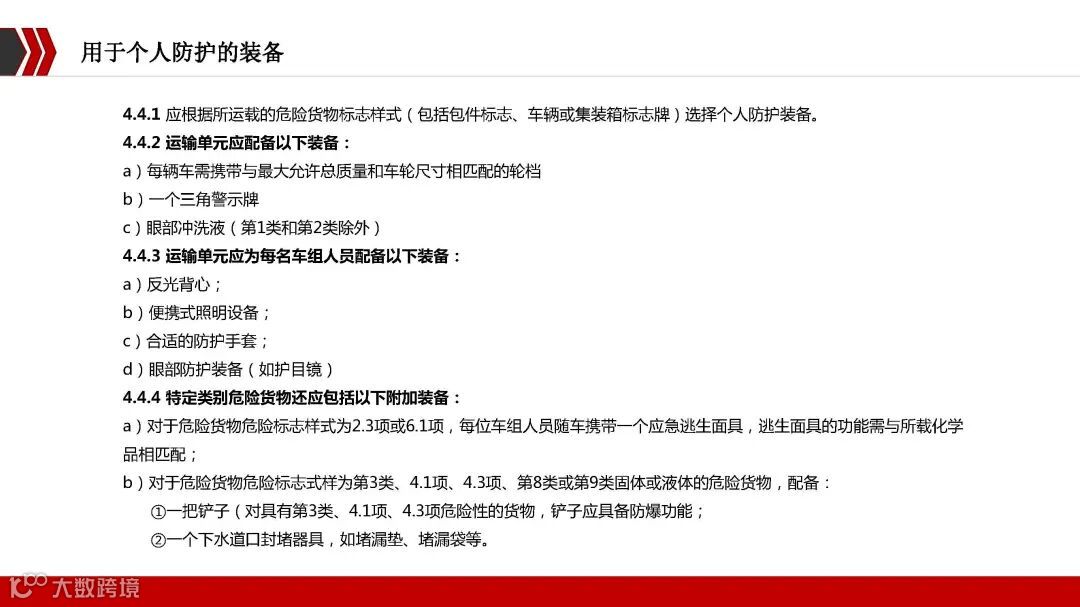 用于个人防护的装备

4.4.1 应根据所运载的危险货物标志样式（包括包件标志、车辆或集装箱标志牌）选择个人防护装备。

4.4.2 运输单元应配备以下装备：

a）每辆车需携带与最大允许总质量和车轮尺寸相匹配的轮档

b）一个三角警示牌

c）眼部冲洗液（第1类和第2类除外）

4.4.3 运输单元应为每名车组人员配备以下装备：

a）反光背心；

b）便携式照明设备；

c）合适的防护手套；

d）眼部防护装备（如护目镜）

4.4.4 特定类别危险货物还应包括以下附加装备：

a）对于危险货物危险标志样式为2.3项或6.1项，每位车组人员随车携带一个应急逃生面具，逃生面具的功能需与所载化学品相匹配；

b）对于危险货物危险标志式样为第3类、4.1项、4.3项、第8类或第9类固体或液体的危险货物，配备：

①一把铲子（对具有第3类、4.1项、4.3项危险性的货物，铲子应具备防爆功能；

②一个下水道口封堵器具，如堵漏垫、堵漏袋等。

大数跨境